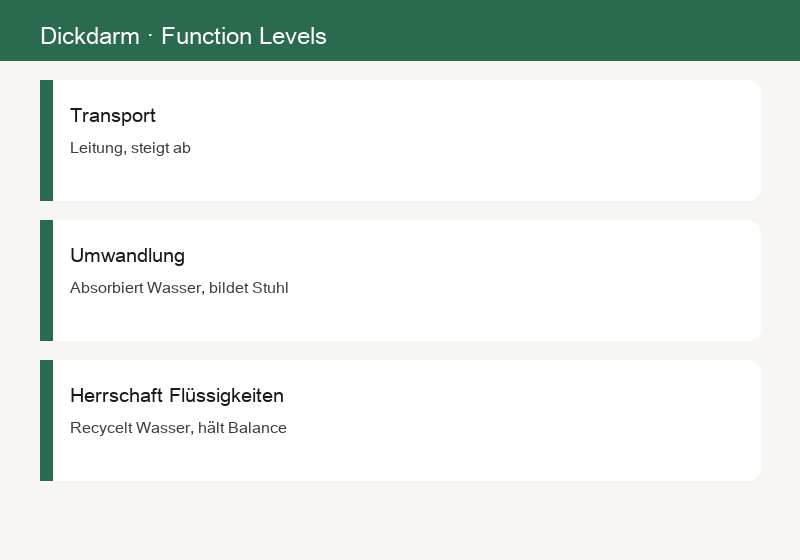 Dickdarm · Function Levels

Transport

Leitung, steigt ab

Umwandlung

Absorbiert Wasser, bildet Stuhl

Herrschaft Flüssigkeiten

Recycelt Wasser, hält Balance